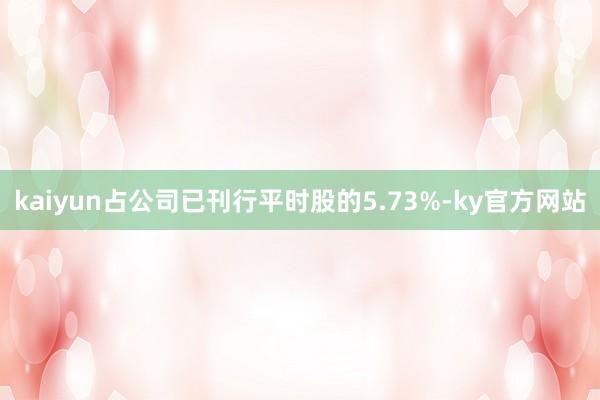 kaiyun占公司已刊行平时股的5.73%-ky官方网站